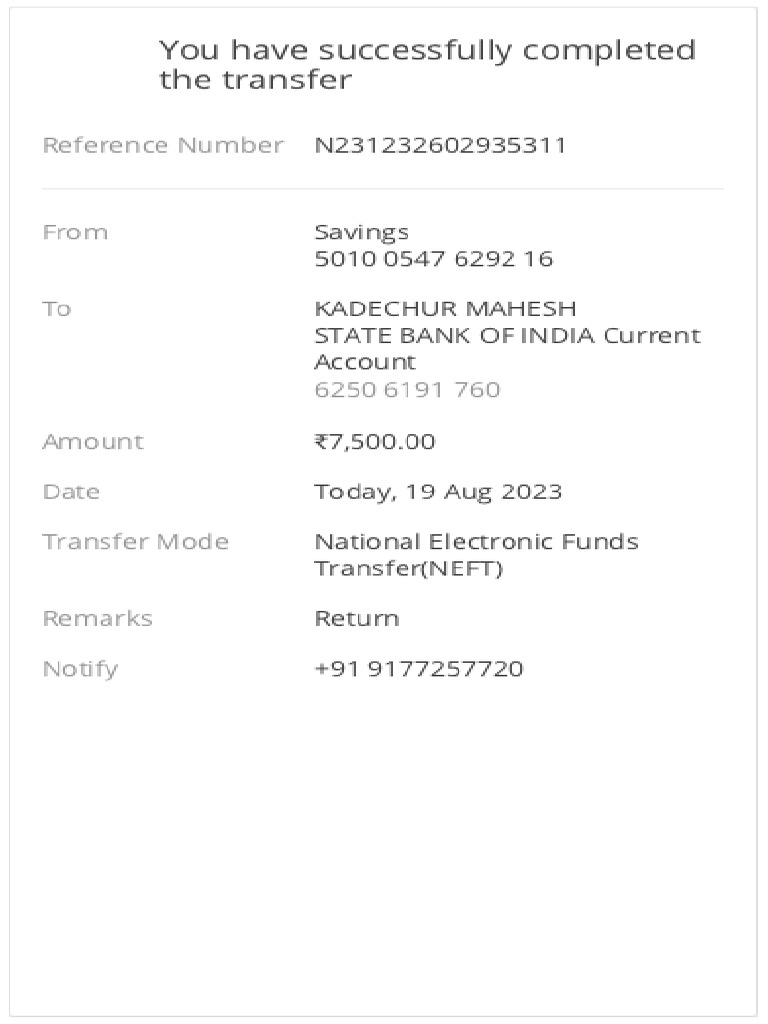 You have successfully completed the transfer

Reference Number N231232602935311

From Savings
5010 0547 6292 16

To KADECHUR MAHESH
STATE BANK OF INDIA Current Account
6250 6191 760

Amount ₹7,500.00

Date Today, 19 Aug 2023

Transfer Mode National Electronic Funds Transfer(NEFT)

Remarks Return

Notify +91 9177257720